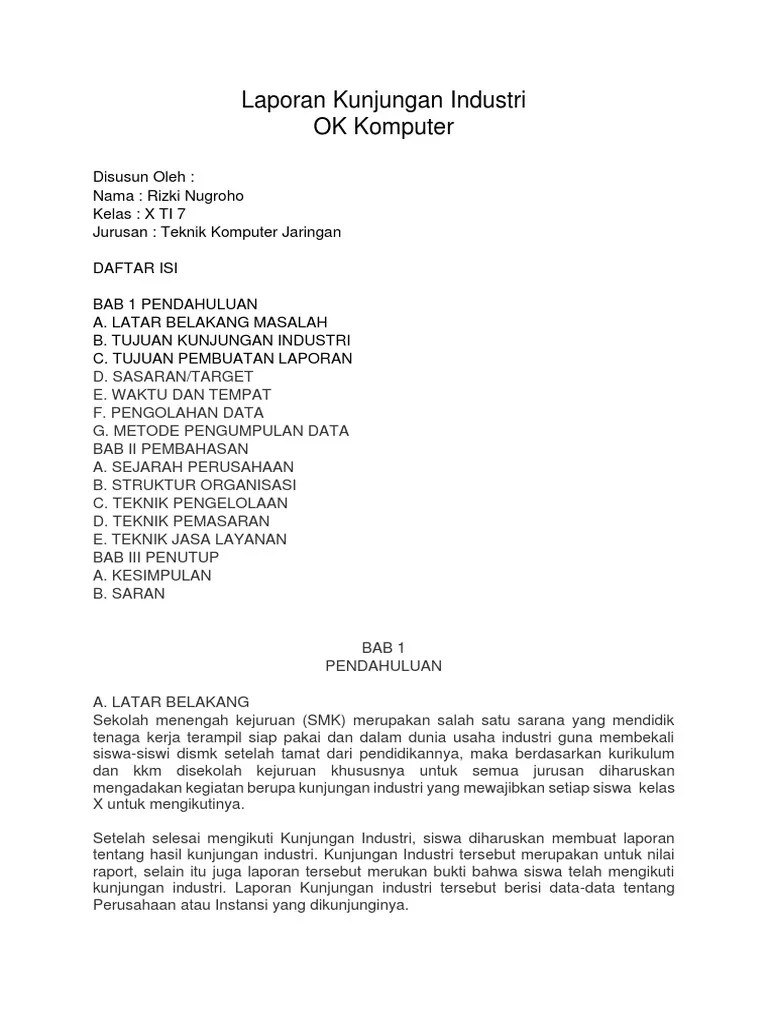 Laporan Kunjungan Industri
OK Komputer

Disusun Oleh :
Nama : Rizki Nugroho
Kelas : X TI 7
Jurusan : Teknik Komputer Jaringan

DAFTAR ISI

BAB 1 PENDAHULUAN
A. LATAR BELAKANG MASALAH
B. TUJUAN KUNJUNGAN INDUSTRI
C. TUJUAN PEMBUATAN LAPORAN
D. SASARAN/TARGET
E. WAKTU DAN TEMPAT
F. PENGOLAHAN DATA
G. METODE PENGUMPULAN DATA
BAB II PEMBAHASAN
A. SEJARAH PERUSAHAAN
B. STRUKTUR ORGANISASI
C. TEKNIK PENGELOLAAN
D. TEKNIK PEMASARAN
E. TEKNIK JASA LAYANAN
BAB III PENUTUP
A. KESIMPULAN
B. SARAN

BAB 1
PENDAHULUAN

A. LATAR BELAKANG
Sekolah menengah kejuruan (SMK) merupakan salah satu sarana yang mendidik tenaga kerja terampil siap pakai dan dalam dunia usaha industri guna membekali siswa-siswi dismk setelah tamat dari pendidikannya, maka berdasarkan kurikulum dan kkm disekolah kejuruan khususnya untuk semua jurusan diharuskan mengadakan kegiatan berupa kunjungan industri yang mewajibkan setiap siswa kelas X untuk mengikutinya.

Setelah selesai mengikuti Kunjungan Industri, siswa diharuskan membuat laporan tentang hasil kunjungan industri. Kunjungan Industri tersebut merupakan untuk nilai raport, selain itu juga laporan tersebut merukan bukti bahwa siswa telah mengikuti kunjungan industri. Laporan Kunjungan industri tersebut berisi data-data tentang Perusahaan atau Instansi yang dikunjunginya.